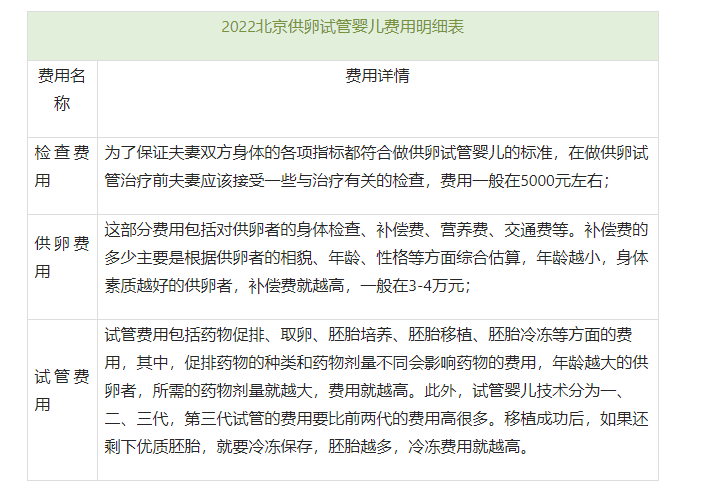 2022北京供卵试管婴儿费用明细表

| 费用名称 | 费用详情 |
|---|---|
| 检查费用 | 为了保证夫妻双方身体的各项指标都符合做供卵试管婴儿的标准，在做供卵试管治疗前夫妻应该接受一些与治疗有关的检查，费用一般在5000元左右； |
| 供卵费用 | 这部分费用包括对供卵者的身体检查、补偿费、营养费、交通费等。补偿费的多少主要是根据供卵者的相貌、年龄、性格等方面综合估算，年龄越小，身体素质越好的供卵者，补偿费就越高，一般在3-4万元； |
| 试管费用 | 试管费用包括药物促排、取卵、胚胎培养、胚胎移植、胚胎冷冻等方面的费用，其中，促排药物的种类和药物剂量不同会影响药物的费用，年龄越大的供卵者，所需的药物剂量就越大，费用就越高。此外，试管婴儿技术分为一、二、三代，第三代试管的费用要比前两代的费用高很多。移植成功后，如果还剩下优质胚胎，就要冷冻保存，胚胎越多，冷冻费用就越高。 |